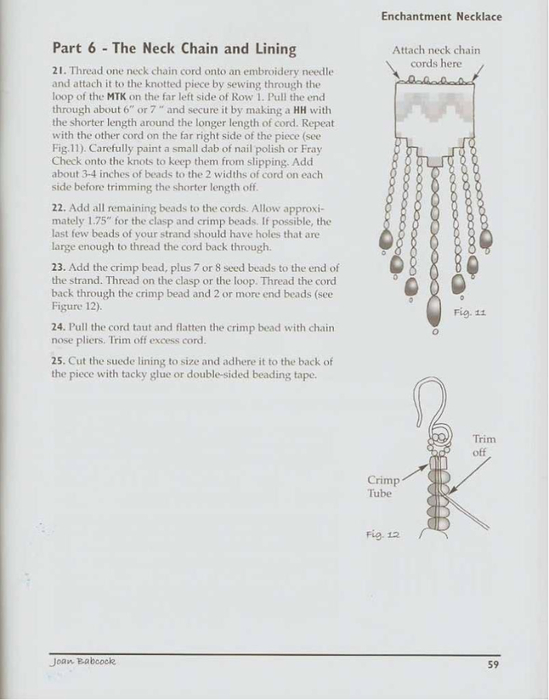 Enchantment Necklace

Part 6 - The Neck Chain and Lining

21. Thread one neck chain cord onto an embroidery needle and attach it to the knotted piece by sewing through the loop of the MTK on the far left side of Row 1. Pull the end through about 6" or 7 " and secure it by making a HH with the shorter length around the longer length of cord. Repeat with the other cord on the far right side of the piece (see Fig.11). Carefully paint a small dab of nail polish or Fray Check onto the knots to keep them from slipping. Add about 3-4 inches of beads to the 2 widths of cord on each side before trimming the shorter length off.

22. Add all remaining beads to the cords. Allow approximately 1.75" for the clasp and crimp beads. If possible, the last few beads of your strand should have holes that are large enough to thread the cord back through.

23. Add the crimp bead, plus 7 or 8 seed beads to the end of the strand. Thread on the clasp or the loop. Thread the cord back through the crimp bead and 2 or more end beads (see Figure 12).

24. Pull the cord taut and flatten the crimp bead with chain nose pliers. Trim off excess cord.

25. Cut the suede lining to size and adhere it to the back of the piece with tacky glue or double-sided beading tape.

Attach neck chain cords here

Fig. 11

Trim off

Crimp Tube

Fig. 12

Joan Babcock

59